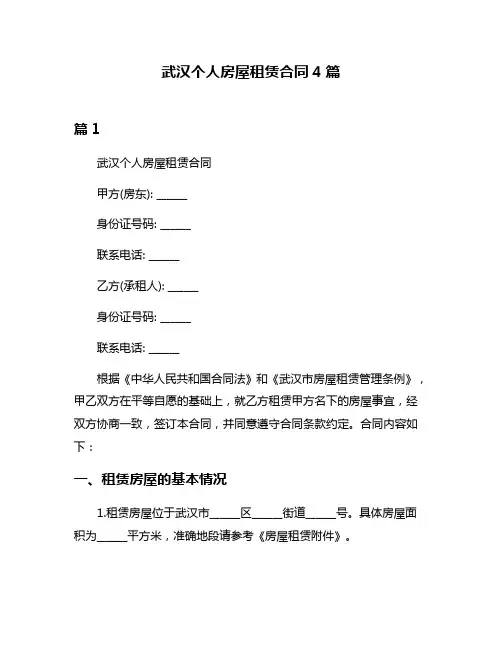 武汉个人房屋租赁合同 4 篇

篇 1

武汉个人房屋租赁合同

甲方(房东): ______

身份证号码: ______

联系电话: ______

乙方(承租人): ______

身份证号码: ______

联系电话: ______

根据《中华人民共和国合同法》和《武汉市房屋租赁管理条例》，甲乙双方在平等自愿的基础上，就乙方租赁甲方名下的房屋事宜，经双方协商一致，签订本合同，并同意遵守合同条款约定。合同内容如下：

一、租赁房屋的基本情况

1.租赁房屋位于武汉市______区______街道______号。具体房屋面积为______平方米，准确地段请参考《房屋租赁附件》。